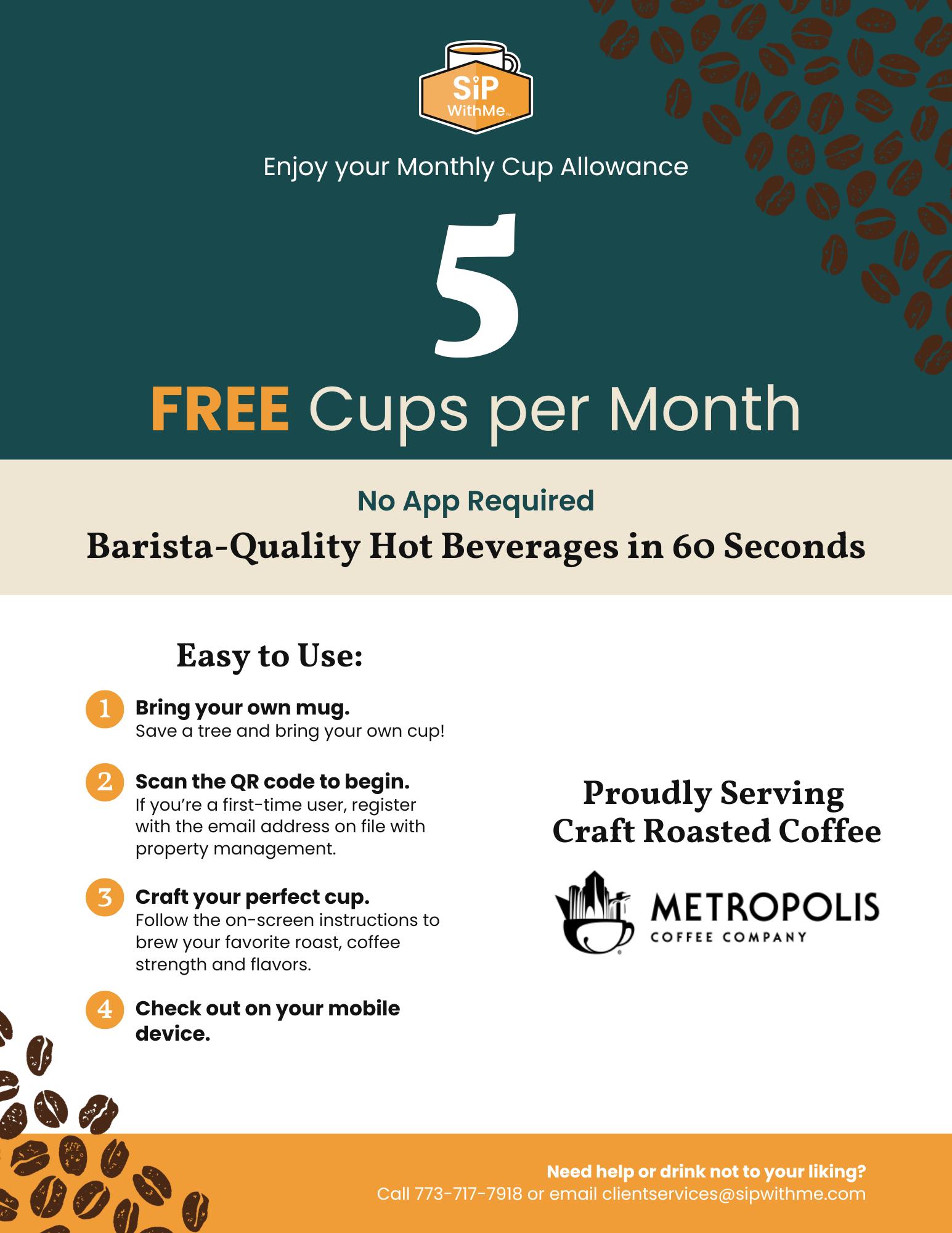 SiP
WithMe™

Enjoy your Monthly Cup Allowance

5

FREE Cups per Month

No App Required

Barista-Quality Hot Beverages in 60 Seconds

Easy to Use:

1 Bring your own mug.
Save a tree and bring your own cup!

2 Scan the QR code to begin.
If you're a first-time user, register with the email address on file with property management.

3 Craft your perfect cup.
Follow the on-screen instructions to brew your favorite roast, coffee strength and flavors.

4 Check out on your mobile device.

Proudly Serving
Craft Roasted Coffee

METROPOLIS
COFFEE COMPANY

Need help or drink not to your liking?
Call 773-717-7918 or email clientservices@sipwithme.com